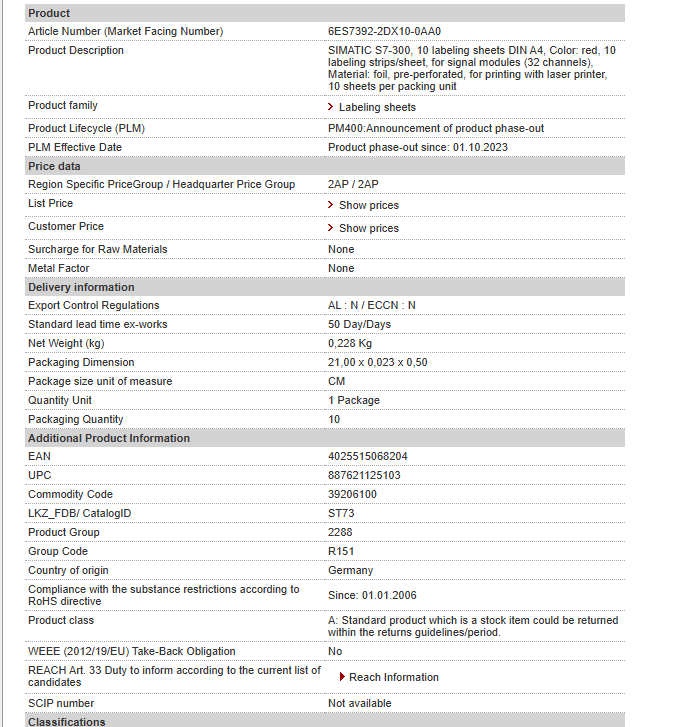 | Product | |
|---|---|
| Article Number (Market Facing Number) | 6ES7392-2DX10-0AA0 |
| Product Description | SIMATIC S7-300, 10 labeling sheets DIN A4, Color: red, 10 labeling strips/sheet, for signal modules (32 channels), Material: foil, pre-perforated, for printing with laser printer, 10 sheets per packing unit |
| Product family | Labeling sheets |
| Product Lifecycle (PLM) | PM400:Announcement of product phase-out |
| PLM Effective Date | Product phase-out since: 01.10.2023 |
| **Price data** | |
| Region Specific PriceGroup / Headquarter Price Group | 2AP / 2AP |
| List Price | Show prices |
| Customer Price | Show prices |
| Surcharge for Raw Materials | None |
| Metal Factor | None |
| **Delivery information** | |
| Export Control Regulations | AL : N / ECCN : N |
| Standard lead time ex-works | 50 Day/Days |
| Net Weight (kg) | 0,228 Kg |
| Packaging Dimension | 21,00 x 0,023 x 0,50 |
| Package size unit of measure | CM |
| Quantity Unit | 1 Package |
| Packaging Quantity | 10 |
| **Additional Product Information** | |
| EAN | 4025515068204 |
| UPC | 887621125103 |
| Commodity Code | 39206100 |
| LKZ_FDB/ CatalogID | ST73 |
| Product Group | 2288 |
| Group Code | R151 |
| Country of origin | Germany |
| Compliance with the substance restrictions according to RoHS directive | Since: 01.01.2006 |
| Product class | A: Standard product which is a stock item could be returned within the returns guidelines/period. |
| WEEE (2012/19/EU) Take-Back Obligation | No |
| REACH Art. 33 Duty to inform according to the current list of candidates | Reach Information |
| SCIP number | Not available |
| **Classifications** | |